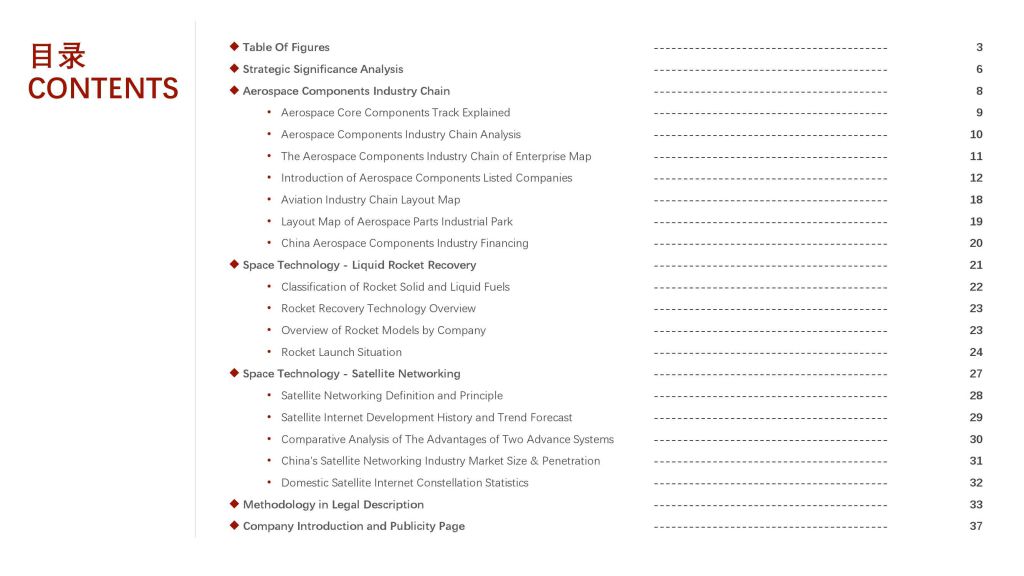 目录
CONTENTS

◆ Table Of Figures ---------------------------------------- 3
◆ Strategic Significance Analysis ---------------------------------------- 6
◆ Aerospace Components Industry Chain ---------------------------------------- 8
• Aerospace Core Components Track Explained ---------------------------------------- 9
• Aerospace Components Industry Chain Analysis ---------------------------------------- 10
• The Aerospace Components Industry Chain of Enterprise Map ---------------------------------------- 11
• Introduction of Aerospace Components Listed Companies ---------------------------------------- 12
• Aviation Industry Chain Layout Map ---------------------------------------- 18
• Layout Map of Aerospace Parts Industrial Park ---------------------------------------- 19
• China Aerospace Components Industry Financing ---------------------------------------- 20
◆ Space Technology - Liquid Rocket Recovery ---------------------------------------- 21
• Classification of Rocket Solid and Liquid Fuels ---------------------------------------- 22
• Rocket Recovery Technology Overview ---------------------------------------- 23
• Overview of Rocket Models by Company ---------------------------------------- 23
• Rocket Launch Situation ---------------------------------------- 24
◆ Space Technology - Satellite Networking ---------------------------------------- 27
• Satellite Networking Definition and Principle ---------------------------------------- 28
• Satellite Internet Development History and Trend Forecast ---------------------------------------- 29
• Comparative Analysis of The Advantages of Two Advance Systems ---------------------------------------- 30
• China's Satellite Networking Industry Market Size & Penetration ---------------------------------------- 31
• Domestic Satellite Internet Constellation Statistics ---------------------------------------- 32
◆ Methodology in Legal Description ---------------------------------------- 33
◆ Company Introduction and Publicity Page ---------------------------------------- 37